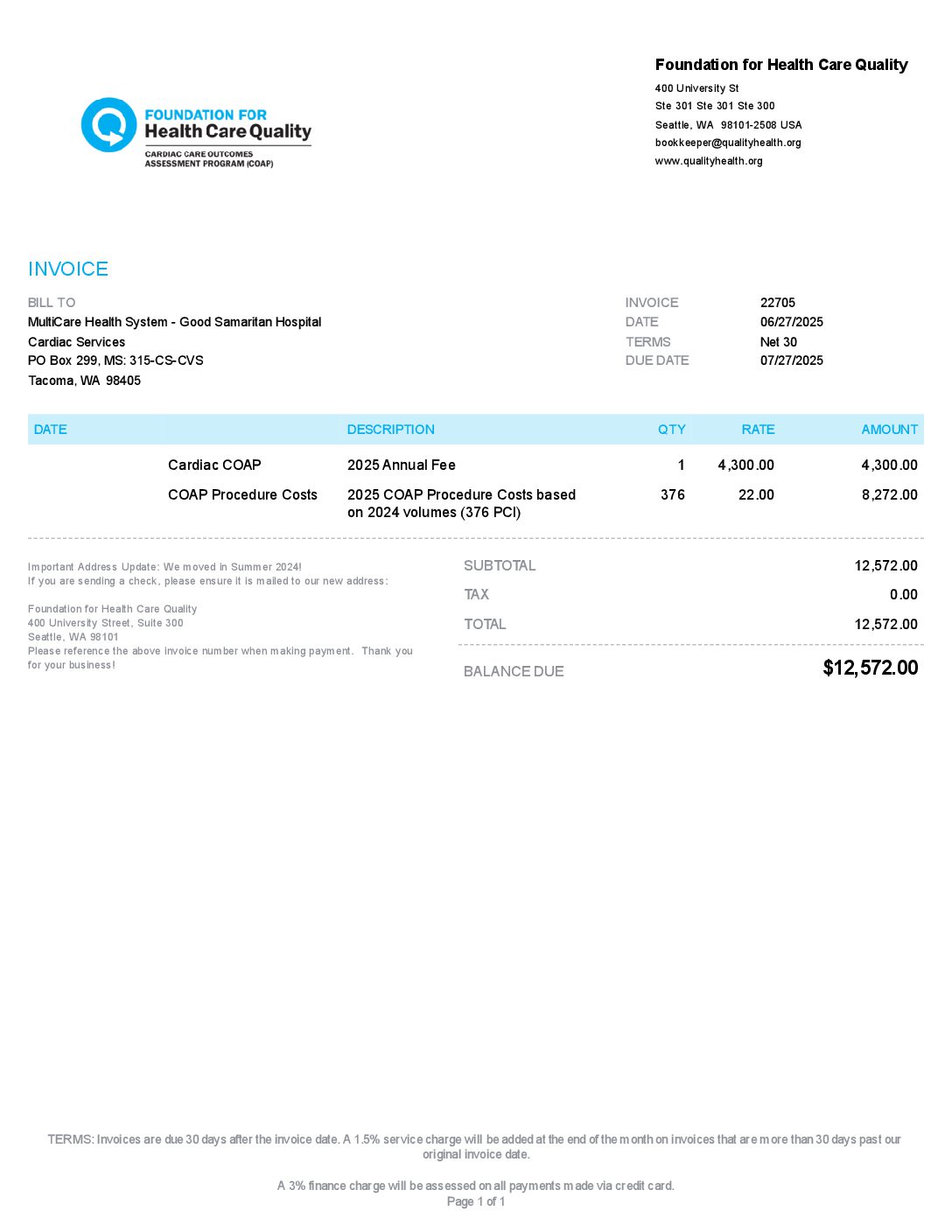 FOUNDATION FOR
Health Care Quality
CARDIAC CARE OUTCOMES
ASSESSMENT PROGRAM (COAP)

Foundation for Health Care Quality
400 University St
Ste 301 Ste 301 Ste 300
Seattle, WA 98101-2508 USA
bookkeeper@qualityhealth.org
www.qualityhealth.org

INVOICE

BILL TO
MultiCare Health System - Good Samaritan Hospital
Cardiac Services
PO Box 299, MS: 315-CS-CVS
Tacoma, WA 98405

INVOICE 22705
DATE 06/27/2025
TERMS Net 30
DUE DATE 07/27/2025

| DATE | | DESCRIPTION | QTY | RATE | AMOUNT |
|---|---|---|---|---|---|
| | Cardiac COAP | 2025 Annual Fee | 1 | 4,300.00 | 4,300.00 |
| | COAP Procedure Costs | 2025 COAP Procedure Costs based on 2024 volumes (376 PCI) | 376 | 22.00 | 8,272.00 |

Important Address Update: We moved in Summer 2024!
If you are sending a check, please ensure it is mailed to our new address:

Foundation for Health Care Quality
400 University Street, Suite 300
Seattle, WA 98101
Please reference the above invoice number when making payment. Thank you for your business!

SUBTOTAL 12,572.00
TAX 0.00
TOTAL 12,572.00
BALANCE DUE $12,572.00

TERMS: Invoices are due 30 days after the invoice date. A 1.5% service charge will be added at the end of the month on invoices that are more than 30 days past our original invoice date.

A 3% finance charge will be assessed on all payments made via credit card.
Page 1 of 1